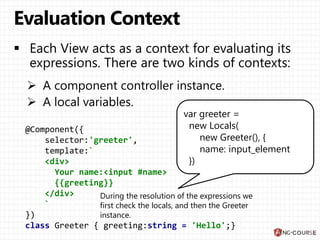 Evaluation Context

▪ Each View acts as a context for evaluating its expressions. There are two kinds of contexts:

➢ A component controller instance.

➢ A local variables.

var greeter =
new Locals(
new Greeter(), {
name: input_element
})

@Component({
selector:'greeter',
template:`
<div>
Your name:<input #name>
{{greeting}}
</div>
`
})
class Greeter { greeting:string = 'Hello';}

During the resolution of the expressions we first check the locals, and then the Greeter instance.

NG-COURSE